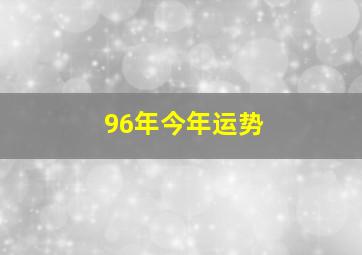 96年今年运势